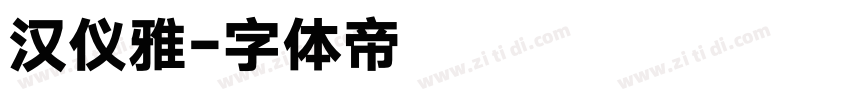 汉仪雅-字体帝

www.zi ti di.com www.zi ti di.com www.zi ti di.com www.zi ti di.com